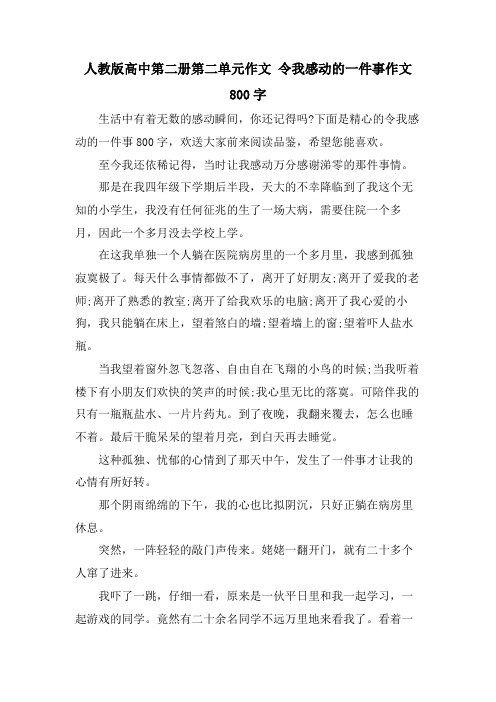 人教版高中第二册第二单元作文 令我感动的一件事作文 800字

生活中有着无数的感动瞬间，你还记得吗?下面是精心的令我感动的一件事800字，欢送大家前来阅读品鉴，希望您能喜欢。

至今我还依稀记得，当时让我感动万分感谢涕零的那件事情。

那是在我四年级下学期后半段，天大的不幸降临到了我这个无知的小学生，我没有任何征兆的生了一场大病，需要住院一个多月，因此一个多月没去学校上学。

在这我单独一个人躺在医院病房里的一个多月里，我感到孤独寂寞极了。每天什么事情都做不了，离开了好朋友;离开了爱我的老师;离开了熟悉的教室;离开了给我欢乐的电脑;离开了我心爱的小狗，我只能躺在床上，望着煞白的墙;望着墙上的窗;望着吓人盐水瓶。

当我望着窗外忽飞忽落、自由自在飞翔的小鸟的时候;当我听着楼下有小朋友们欢快的笑声的时候;我心里无比的落寞。可陪伴我的只有一瓶瓶盐水、一片片药丸。到了夜晚，我翻来覆去，怎么也睡不着。最后干脆呆呆的望着月亮，到白天再去睡觉。

这种孤独、忧郁的心情到了那天中午，发生了一件事才让我的心情有所好转。

那个阴雨绵绵的下午，我的心也比拟阴沉，只好正躺在病房里休息。

突然，一阵轻轻的敲门声传来。姥姥一翻开门，就有二十多个人窜了进来。

我吓了一跳，仔细一看，原来是一伙平日里和我一起学习，一起游戏的同学。竟然有二十余名同学不远万里地来看我了。看着一